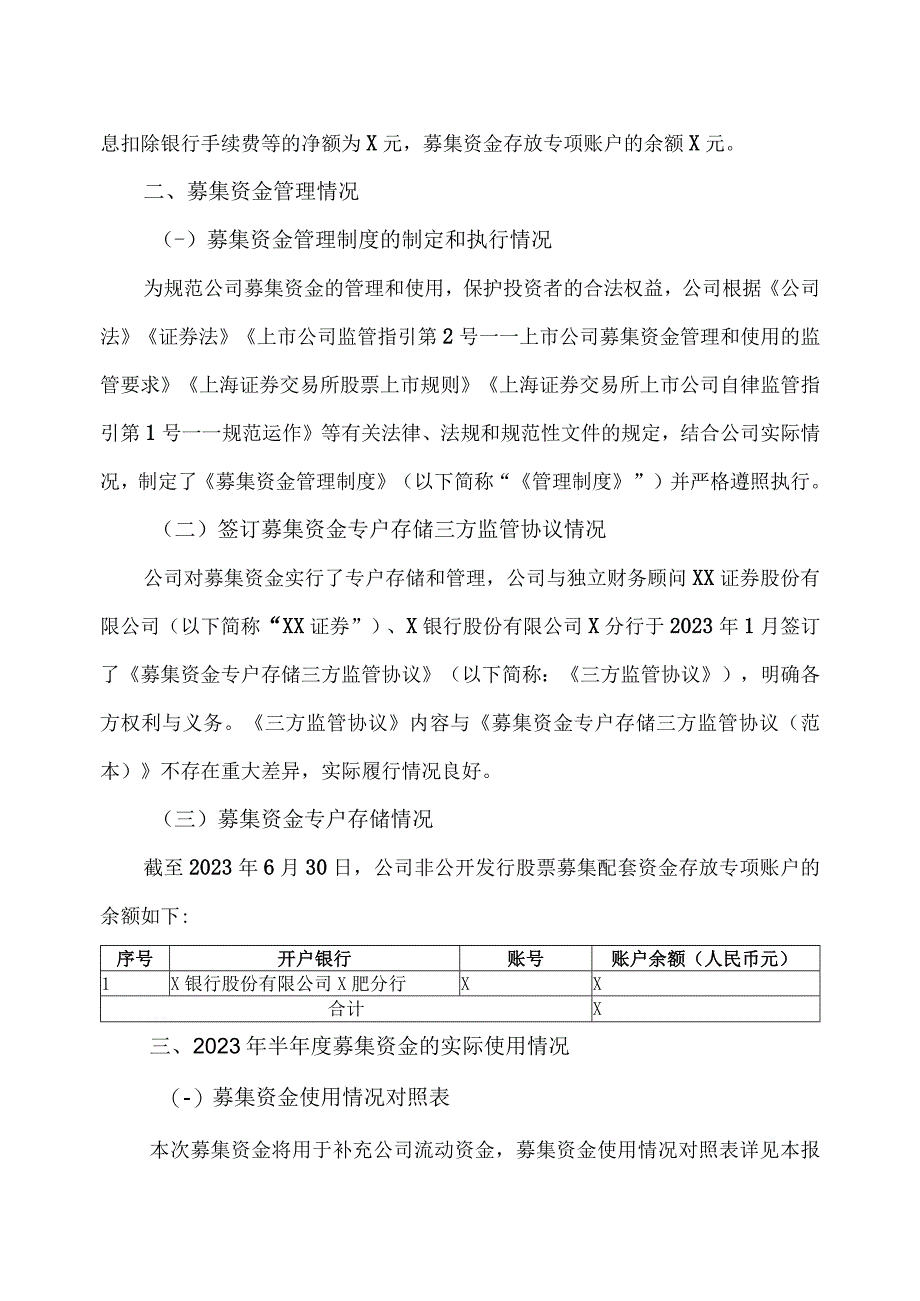 息扣除银行手续费等的净额为X元，募集资金存放专项账户的余额X元。

二、募集资金管理情况

（-）募集资金管理制度的制定和执行情况

为规范公司募集资金的管理和使用，保护投资者的合法权益，公司根据《公司法》《证券法》《上市公司监管指引第2号——上市公司募集资金管理和使用的监管要求》《上海证券交易所股票上市规则》《上海证券交易所上市公司自律监管指引第1号——规范运作》等有关法律、法规和规范性文件的规定，结合公司实际情况，制定了《募集资金管理制度》（以下简称“《管理制度》”）并严格遵照执行。

（二）签订募集资金专户存储三方监管协议情况

公司对募集资金实行了专户存储和管理，公司与独立财务顾问XX证券股份有限公司（以下简称“XX证券”）、X银行股份有限公司X分行于2023年1月签订了《募集资金专户存储三方监管协议》（以下简称：《三方监管协议》），明确各方权利与义务。《三方监管协议》内容与《募集资金专户存储三方监管协议（范本）》不存在重大差异，实际履行情况良好。

（三）募集资金专户存储情况

截至2023年6月30日，公司非公开发行股票募集配套资金存放专项账户的余额如下：

| 序号 | 开户银行 | 账号 | 账户余额（人民币元） |
|---|---|---|---|
| 1 | X银行股份有限公司X肥分行 | X | X |
| 合计 | | | X |

三、2023年半年度募集资金的实际使用情况

（-）募集资金使用情况对照表

本次募集资金将用于补充公司流动资金，募集资金使用情况对照表详见本报